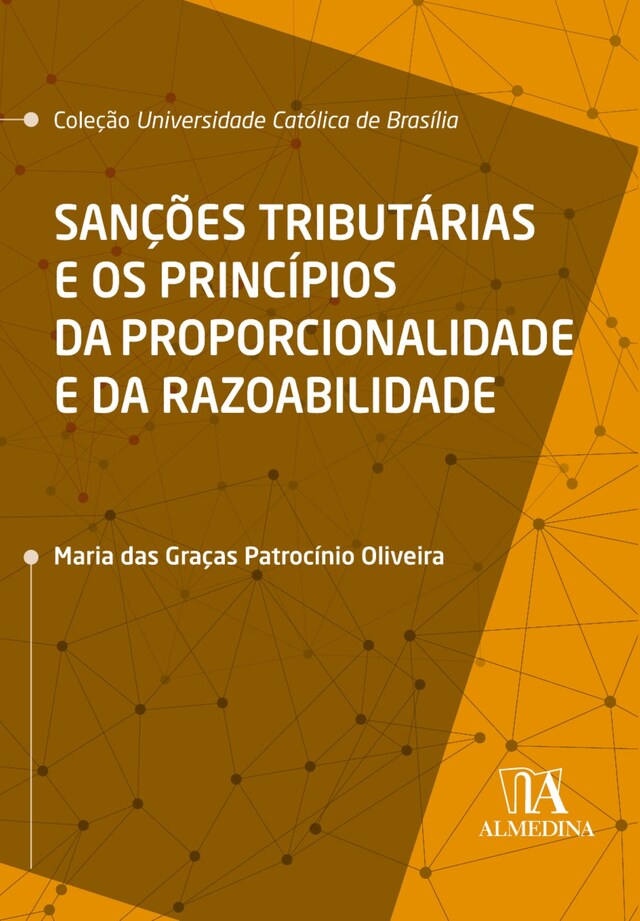 Coleção Universidade Católica de Brasília

SANÇÕES TRIBUTÁRIAS E OS PRINCÍPIOS DA PROPORCIONALIDADE E DA RAZOABILIDADE

Maria das Graças Patrocínio Oliveira

ALMEDINA